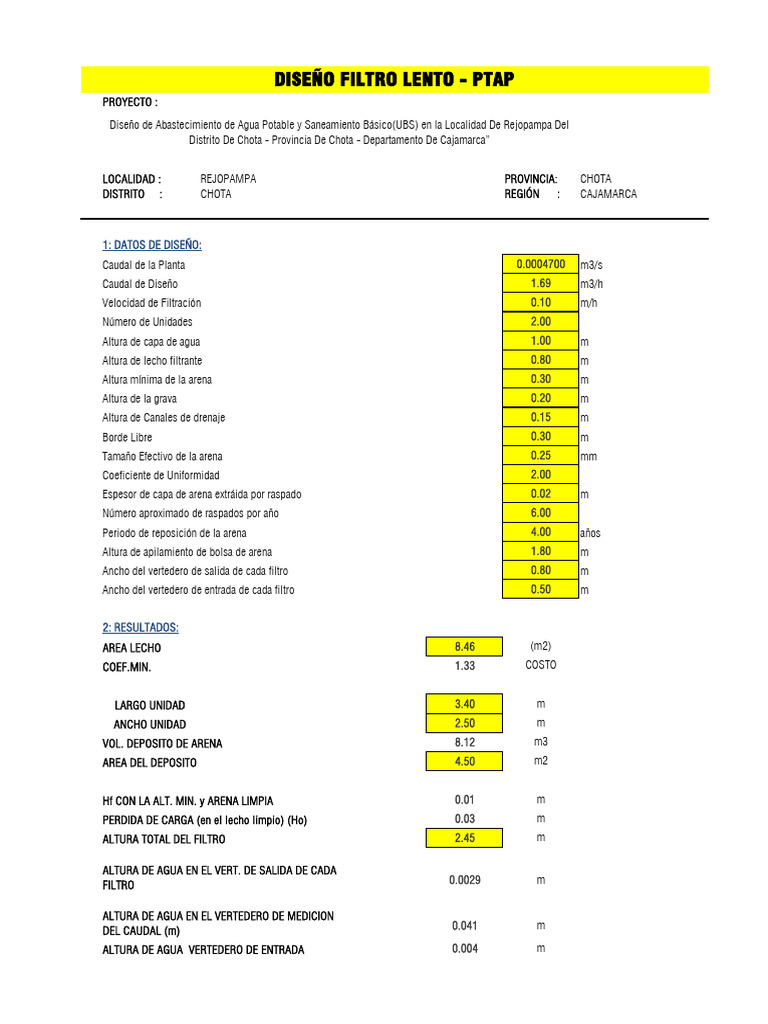 DISEÑO FILTRO LENTO - PTAP

PROYECTO :

Diseño de Abastecimiento de Agua Potable y Saneamiento Básico(UBS) en la Localidad De Rejopampa Del Distrito De Chota - Provincia De Chota - Departamento De Cajamarca"

LOCALIDAD : REJOPAMPA
DISTRITO : CHOTA

PROVINCIA: CHOTA
REGIÓN : CAJAMARCA

1: DATOS DE DISEÑO:

| | | |
|---|---|---|
| Caudal de la Planta | 0.0004700 | m3/s |
| Caudal de Diseño | 1.69 | m3/h |
| Velocidad de Filtración | 0.10 | m/h |
| Número de Unidades | 2.00 | |
| Altura de capa de agua | 1.00 | m |
| Altura de lecho filtrante | 0.80 | m |
| Altura mínima de la arena | 0.30 | m |
| Altura de la grava | 0.20 | m |
| Altura de Canales de drenaje | 0.15 | m |
| Borde Libre | 0.30 | m |
| Tamaño Efectivo de la arena | 0.25 | mm |
| Coeficiente de Uniformidad | 2.00 | |
| Espesor de capa de arena extráida por raspado | 0.02 | m |
| Número aproximado de raspados por año | 6.00 | |
| Periodo de reposición de la arena | 4.00 | años |
| Altura de apilamiento de bolsa de arena | 1.80 | m |
| Ancho del vertedero de salida de cada filtro | 0.80 | m |
| Ancho del vertedero de entrada de cada filtro | 0.50 | m |

2: RESULTADOS:

| | | |
|---|---|---|
| AREA LECHO | 8.46 | (m2) |
| COEF.MIN. | 1.33 | COSTO |
| LARGO UNIDAD | 3.40 | m |
| ANCHO UNIDAD | 2.50 | m |
| VOL. DEPOSITO DE ARENA | 8.12 | m3 |
| AREA DEL DEPOSITO | 4.50 | m2 |
| Hf CON LA ALT. MIN. y ARENA LIMPIA | 0.01 | m |
| PERDIDA DE CARGA (en el lecho limpio) (Ho) | 0.03 | m |
| ALTURA TOTAL DEL FILTRO | 2.45 | m |
| ALTURA DE AGUA EN EL VERT. DE SALIDA DE CADA FILTRO | 0.0029 | m |
| ALTURA DE AGUA EN EL VERTEDERO DE MEDICION DEL CAUDAL (m) | 0.041 | m |
| ALTURA DE AGUA VERTEDERO DE ENTRADA | 0.004 | m |